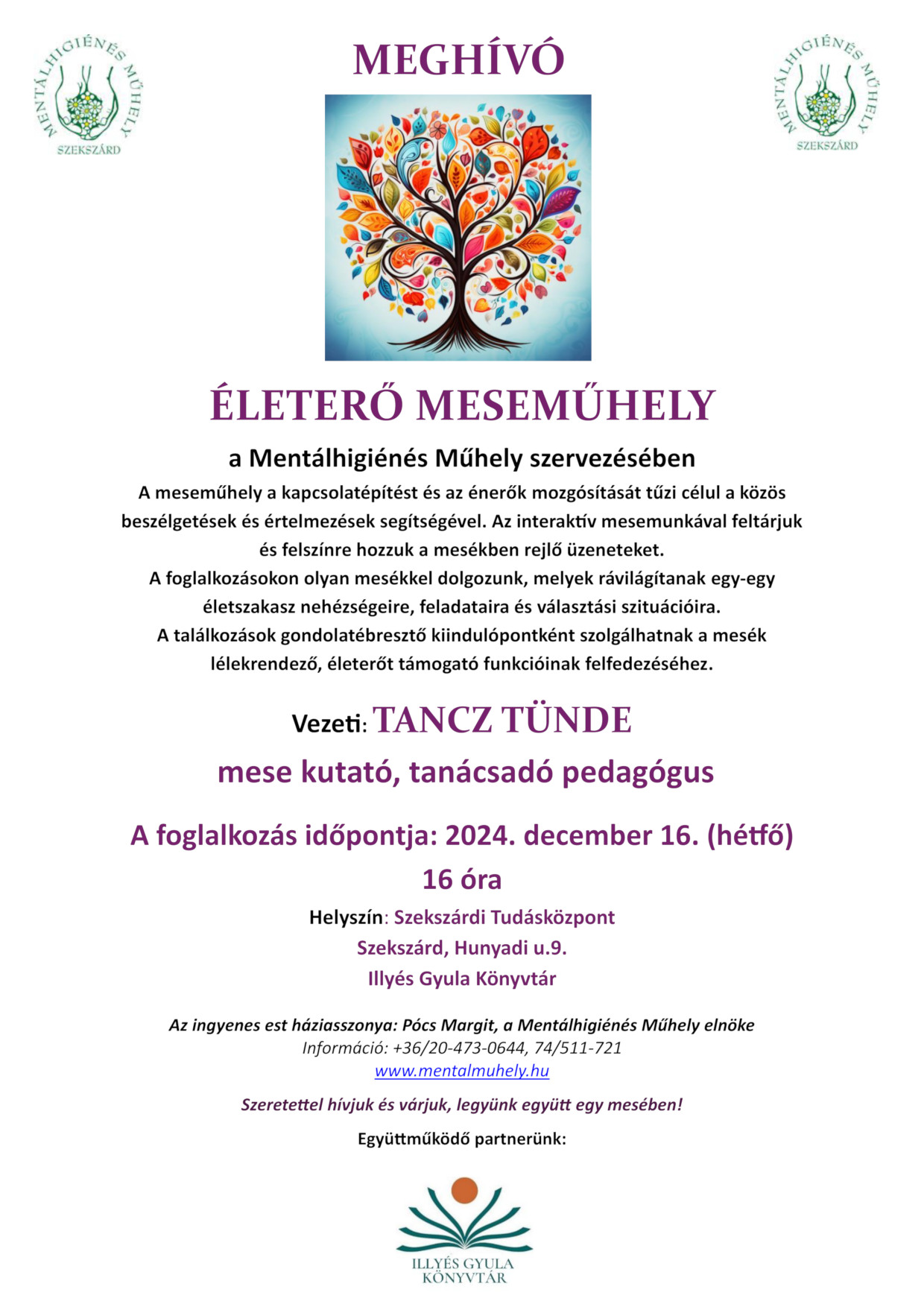 MENTÁLHIGIÉNÉS MŰHELY SZEKSZÁRD

MEGHÍVÓ

MENTÁLHIGIÉNÉS MŰHELY SZEKSZÁRD

ÉLETERŐ MESEMŰHELY

a Mentálhigiénés Műhely szervezésében

A meseműhely a kapcsolatépítést és az énerők mozgósítását tűzi célul a közös beszélgetések és értelmezések segítségével. Az interaktív mesemunkával feltárjuk és felszínre hozzuk a mesékben rejlő üzeneteket.
A foglalkozásokon olyan mesékkel dolgozunk, melyek rávilágítanak egy-egy életszakasz nehézségeire, feladataira és választási szituációira.
A találkozások gondolatébresztő kiindulópontként szolgálhatnak a mesék lélekrendező, életerőt támogató funkcióinak felfedezéséhez.

Vezeti: TANCZ TÜNDE

mese kutató, tanácsadó pedagógus

A foglalkozás időpontja: 2024. december 16. (hétfő)

16 óra

Helyszín: Szekszárdi Tudásközpont

Szekszárd, Hunyadi u.9.

Illyés Gyula Könyvtár

Az ingyenes est háziasszonya: Pócs Margit, a Mentálhigiénés Műhely elnöke

Információ: +36/20-473-0644, 74/511-721

www.mentalmuhely.hu

Szeretettel hívjuk és várjuk, legyünk együtt egy mesében!

Együttműködő partnerünk:

ILLYÉS GYULA KÖNYVTÁR